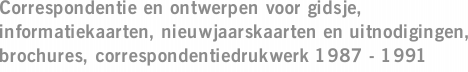 Correspondentie en ontwerpen voor gidsje, informatiekaarten, nieuwjaarskaarten en uitnodigingen, brochures, correspondentiedrukwerk 1987 - 1991